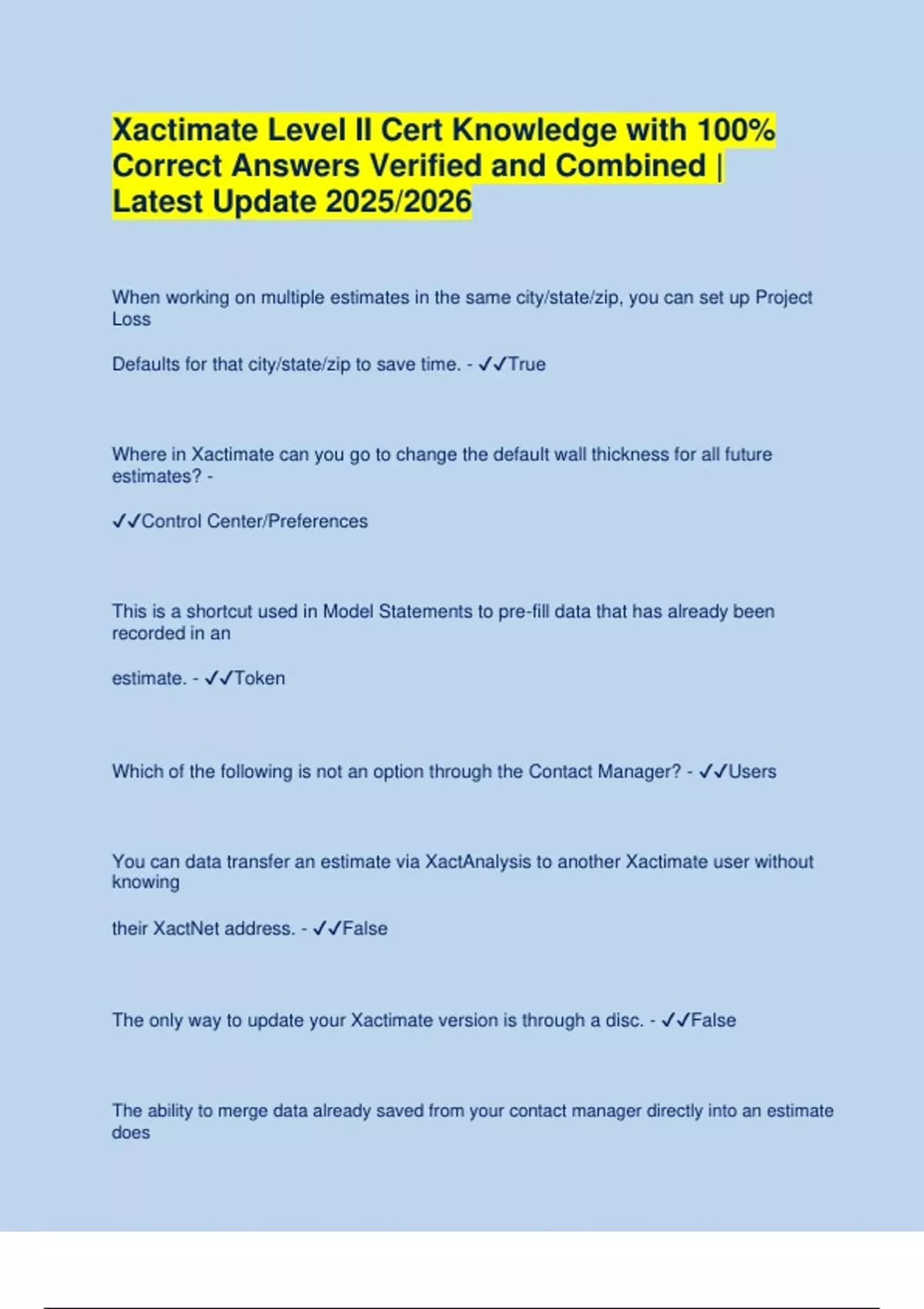 Xactimate Level II Cert Knowledge with 100% Correct Answers Verified and Combined | Latest Update 2025/2026

When working on multiple estimates in the same city/state/zip, you can set up Project Loss

Defaults for that city/state/zip to save time. - ✓✓True

Where in Xactimate can you go to change the default wall thickness for all future estimates? -

✓✓Control Center/Preferences

This is a shortcut used in Model Statements to pre-fill data that has already been recorded in an

estimate. - ✓✓Token

Which of the following is not an option through the Contact Manager? - ✓✓Users

You can data transfer an estimate via XactAnalysis to another Xactimate user without knowing

their XactNet address. - ✓✓False

The only way to update your Xactimate version is through a disc. - ✓✓False

The ability to merge data already saved from your contact manager directly into an estimate does